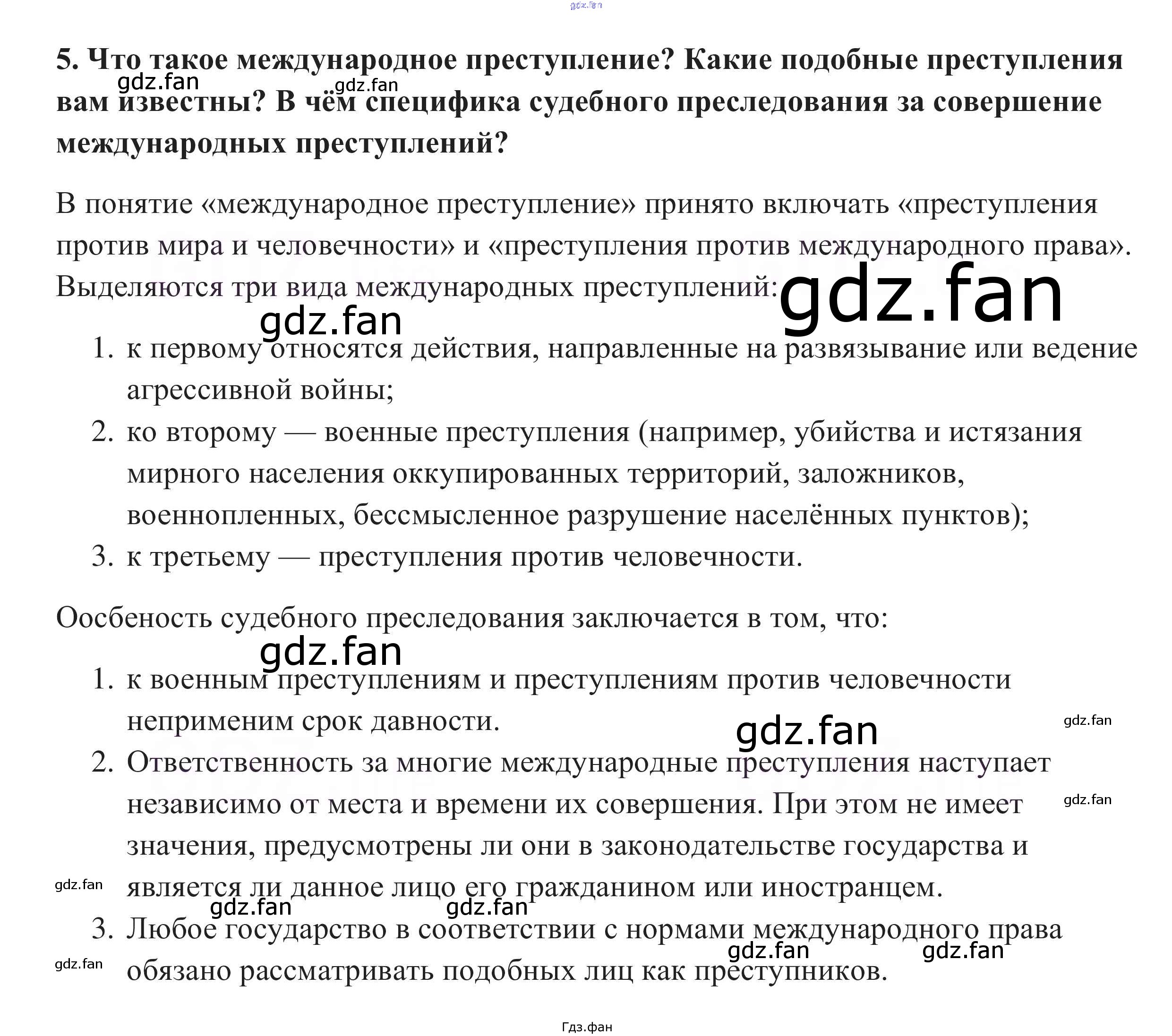 5. Что такое международное преступление? Какие подобные преступления вам известны? В чём специфика судебного преследования за совершение международных преступлений?

В понятие «международное преступление» принято включать «преступления против мира и человечности» и «преступления против международного права». Выделяются три вида международных преступлений:

1. к первому относятся действия, направленные на развязывание или ведение агрессивной войны;
2. ко второму — военные преступления (например, убийства и истязания мирного населения оккупированных территорий, заложников, военнопленных, бессмысленное разрушение населённых пунктов);
3. к третьему — преступления против человечности.

Оосбеность судебного преследования заключается в том, что:

1. к военным преступлениям и преступлениям против человечности неприменим срок давности.
2. Ответственность за многие международные преступления наступает независимо от места и времени их совершения. При этом не имеет значения, предусмотрены ли они в законодательстве государства и является ли данное лицо его гражданином или иностранцем.
3. Любое государство в соответствии с нормами международного права обязано рассматривать подобных лиц как преступников.

Гдз.фан

gdz.fan